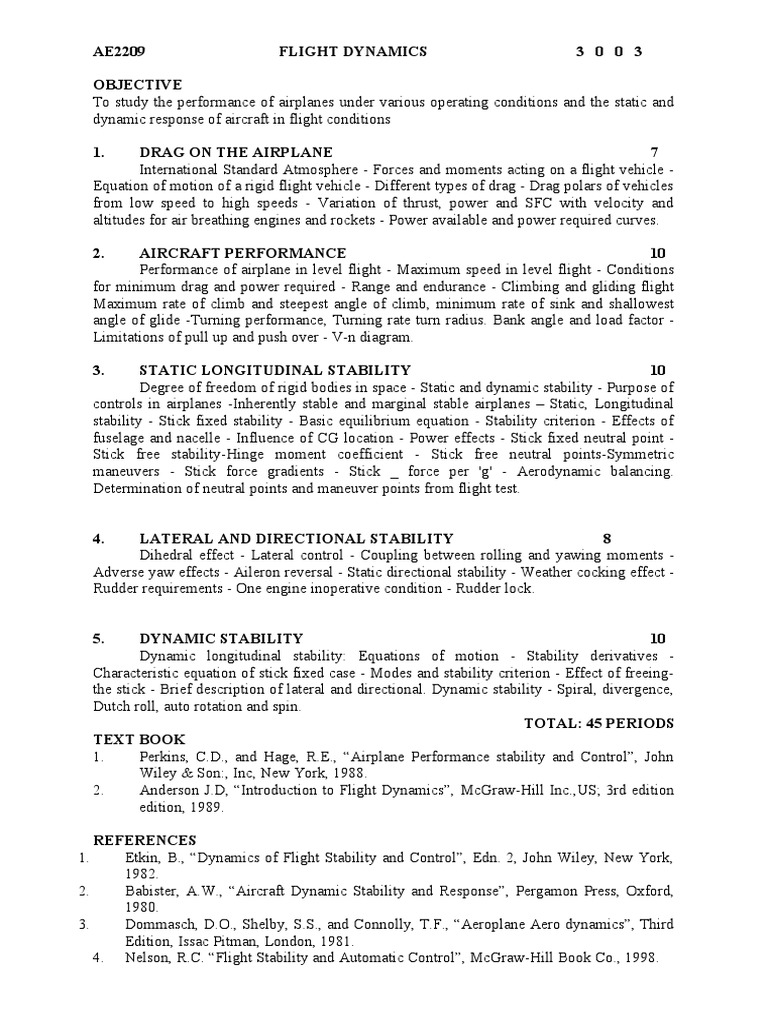 AE2209 FLIGHT DYNAMICS 3 0 0 3

OBJECTIVE
To study the performance of airplanes under various operating conditions and the static and dynamic response of aircraft in flight conditions

1. DRAG ON THE AIRPLANE 7
International Standard Atmosphere - Forces and moments acting on a flight vehicle - Equation of motion of a rigid flight vehicle - Different types of drag - Drag polars of vehicles from low speed to high speeds - Variation of thrust, power and SFC with velocity and altitudes for air breathing engines and rockets - Power available and power required curves.

2. AIRCRAFT PERFORMANCE 10
Performance of airplane in level flight - Maximum speed in level flight - Conditions for minimum drag and power required - Range and endurance - Climbing and gliding flight Maximum rate of climb and steepest angle of climb, minimum rate of sink and shallowest angle of glide -Turning performance, Turning rate turn radius. Bank angle and load factor - Limitations of pull up and push over - V-n diagram.

3. STATIC LONGITUDINAL STABILITY 10
Degree of freedom of rigid bodies in space - Static and dynamic stability - Purpose of controls in airplanes -Inherently stable and marginal stable airplanes – Static, Longitudinal stability - Stick fixed stability - Basic equilibrium equation - Stability criterion - Effects of fuselage and nacelle - Influence of CG location - Power effects - Stick fixed neutral point - Stick free stability-Hinge moment coefficient - Stick free neutral points-Symmetric maneuvers - Stick force gradients - Stick _ force per 'g' - Aerodynamic balancing. Determination of neutral points and maneuver points from flight test.

4. LATERAL AND DIRECTIONAL STABILITY 8
Dihedral effect - Lateral control - Coupling between rolling and yawing moments - Adverse yaw effects - Aileron reversal - Static directional stability - Weather cocking effect - Rudder requirements - One engine inoperative condition - Rudder lock.

5. DYNAMIC STABILITY 10
Dynamic longitudinal stability: Equations of motion - Stability derivatives - Characteristic equation of stick fixed case - Modes and stability criterion - Effect of freeing-the stick - Brief description of lateral and directional. Dynamic stability - Spiral, divergence, Dutch roll, auto rotation and spin.

TOTAL: 45 PERIODS

TEXT BOOK
1. Perkins, C.D., and Hage, R.E., “Airplane Performance stability and Control”, John Wiley & Son:, Inc, New York, 1988.
2. Anderson J.D, “Introduction to Flight Dynamics”, McGraw-Hill Inc.,US; 3rd edition edition, 1989.

REFERENCES
1. Etkin, B., “Dynamics of Flight Stability and Control”, Edn. 2, John Wiley, New York, 1982.
2. Babister, A.W., “Aircraft Dynamic Stability and Response”, Pergamon Press, Oxford, 1980.
3. Dommasch, D.O., Shelby, S.S., and Connolly, T.F., “Aeroplane Aero dynamics”, Third Edition, Issac Pitman, London, 1981.
4. Nelson, R.C. “Flight Stability and Automatic Control”, McGraw-Hill Book Co., 1998.